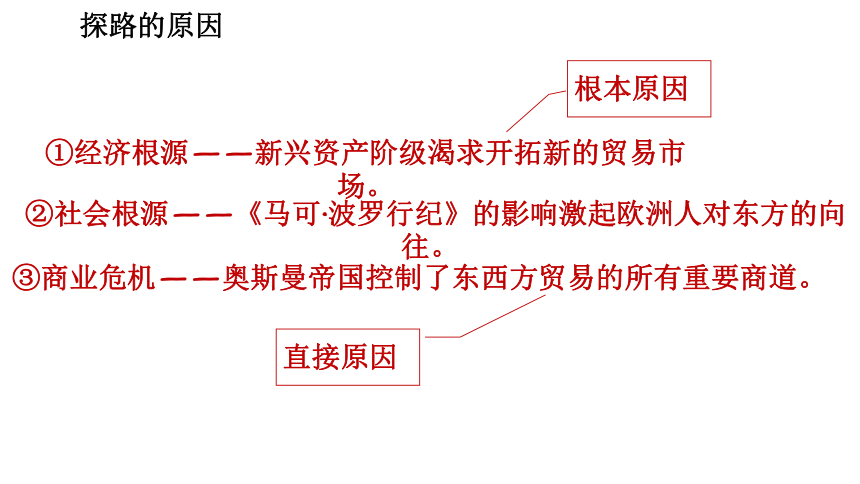 探路的原因

根本原因

①经济根源——新兴资产阶级渴求开拓新的贸易市场。

②社会根源——《马可·波罗行纪》的影响激起欧洲人对东方的向往。

③商业危机——奥斯曼帝国控制了东西方贸易的所有重要商道。

直接原因